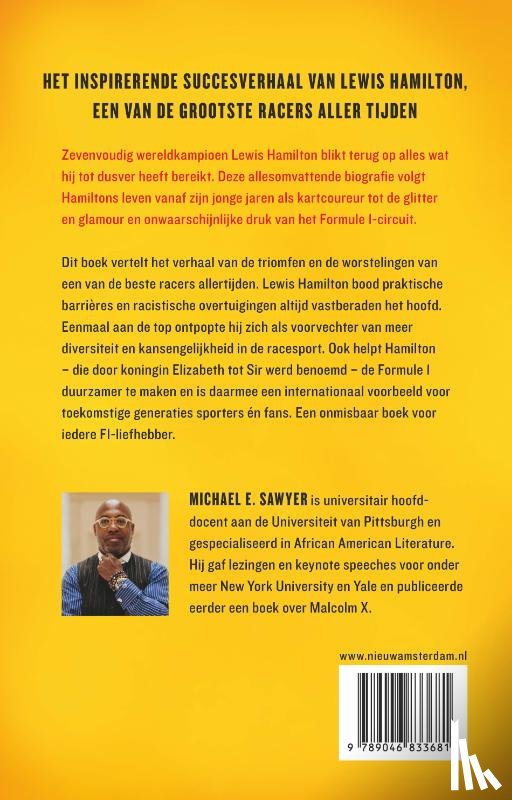 HET INSPIRERENDE SUCCESVERHAAL VAN LEWIS HAMILTON, EEN VAN DE GROOTSTE RACERS ALLER TIJDEN

Zevenvoudig wereldkampioen Lewis Hamilton blikt terug op alles wat hij tot dusver heeft bereikt. Deze allesomvattende biografie volgt Hamiltons leven vanaf zijn jonge jaren als kartcoureur tot de glitter en glamour en onwaarschijnlijke druk van het Formule I-circuit.

Dit boek vertelt het verhaal van de triomfen en de worstelingen van een van de beste racers allertijden. Lewis Hamilton bood praktische barrières en racistische overtuigingen altijd vastberaden het hoofd. Eenmaal aan de top ontpopte hij zich als voorvechter van meer diversiteit en kansengelijkheid in de racesport. Ook helpt Hamilton – die door koningin Elizabeth tot Sir werd benoemd – de Formule I duurzamer te maken en is daarmee een internationaal voorbeeld voor toekomstige generaties sporters én fans. Een onmisbaar boek voor iedere FI-liefhebber.

MICHAEL E. SAWYER is universitair hoofddocent aan de Universiteit van Pittsburgh en gespecialiseerd in African American Literature. Hij gaf lezingen en keynote speeches voor onder meer New York University en Yale en publiceerde eerder een boek over Malcolm X.

www.nieuwamsterdam.nl

9 789046 833681